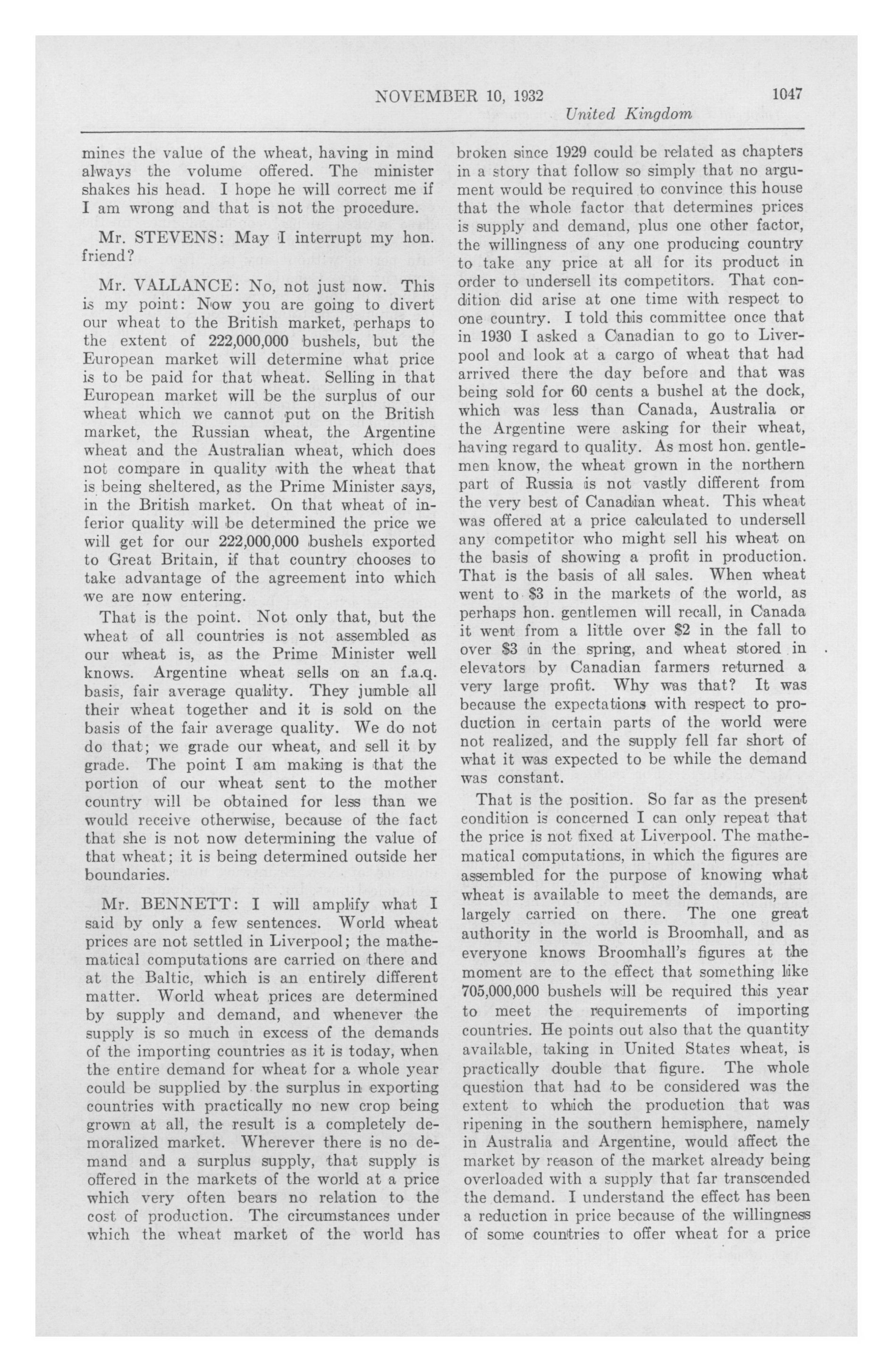 NOVEMBER 10, 1932 1047
United Kingdom

mines the value of the wheat, having in mind always the volume offered. The minister shakes his head. I hope he will correct me if I am wrong and that is not the procedure.

Mr. STEVENS: May I interrupt my hon. friend?

Mr. VALLANCE: No, not just now. This is my point: Now you are going to divert our wheat to the British market, perhaps to the extent of 222,000,000 bushels, but the European market will determine what price is to be paid for that wheat. Selling in that European market will be the surplus of our wheat which we cannot put on the British market, the Russian wheat, the Argentine wheat and the Australian wheat, which does not compare in quality with the wheat that is being sheltered, as the Prime Minister says, in the British market. On that wheat of inferior quality will be determined the price we will get for our 222,000,000 bushels exported to Great Britain, if that country chooses to take advantage of the agreement into which we are now entering.

That is the point. Not only that, but the wheat of all countries is not assembled as our wheat is, as the Prime Minister well knows. Argentine wheat sells on an f.a.q. basis, fair average quality. They jumble all their wheat together and it is sold on the basis of the fair average quality. We do not do that; we grade our wheat, and sell it by grade. The point I am making is that the portion of our wheat sent to the mother country will be obtained for less than we would receive otherwise, because of the fact that she is not now determining the value of that wheat; it is being determined outside her boundaries.

Mr. BENNETT: I will amplify what I said by only a few sentences. World wheat prices are not settled in Liverpool; the mathematical computations are carried on there and at the Baltic, which is an entirely different matter. World wheat prices are determined by supply and demand, and whenever the supply is so much in excess of the demands of the importing countries as it is today, when the entire demand for wheat for a whole year could be supplied by the surplus in exporting countries with practically no new crop being grown at all, the result is a completely demoralized market. Wherever there is no demand and a surplus supply, that supply is offered in the markets of the world at a price which very often bears no relation to the cost of production. The circumstances under which the wheat market of the world has broken since 1929 could be related as chapters in a story that follow so simply that no argument would be required to convince this house that the whole factor that determines prices is supply and demand, plus one other factor, the willingness of any one producing country to take any price at all for its product in order to undersell its competitors. That condition did arise at one time with respect to one country. I told this committee once that in 1930 I asked a Canadian to go to Liverpool and look at a cargo of wheat that had arrived there the day before and that was being sold for 60 cents a bushel at the dock, which was less than Canada, Australia or the Argentine were asking for their wheat, having regard to quality. As most hon. gentlemen know, the wheat grown in the northern part of Russia is not vastly different from the very best of Canadian wheat. This wheat was offered at a price calculated to undersell any competitor who might sell his wheat on the basis of showing a profit in production. That is the basis of all sales. When wheat went to $3 in the markets of the world, as perhaps hon. gentlemen will recall, in Canada it went from a little over $2 in the fall to over $3 in the spring, and wheat stored in elevators by Canadian farmers returned a very large profit. Why was that? It was because the expectations with respect to production in certain parts of the world were not realized, and the supply fell far short of what it was expected to be while the demand was constant.

That is the position. So far as the present condition is concerned I can only repeat that the price is not fixed at Liverpool. The mathematical computations, in which the figures are assembled for the purpose of knowing what wheat is available to meet the demands, are largely carried on there. The one great authority in the world is Broomhall, and as everyone knows Broomhall's figures at the moment are to the effect that something like 705,000,000 bushels will be required this year to meet the requirements of importing countries. He points out also that the quantity available, taking in United States wheat, is practically double that figure. The whole question that had to be considered was the extent to which the production that was ripening in the southern hemisphere, namely in Australia and Argentine, would affect the market by reason of the market already being overloaded with a supply that far transcended the demand. I understand the effect has been a reduction in price because of the willingness of some countries to offer wheat for a price